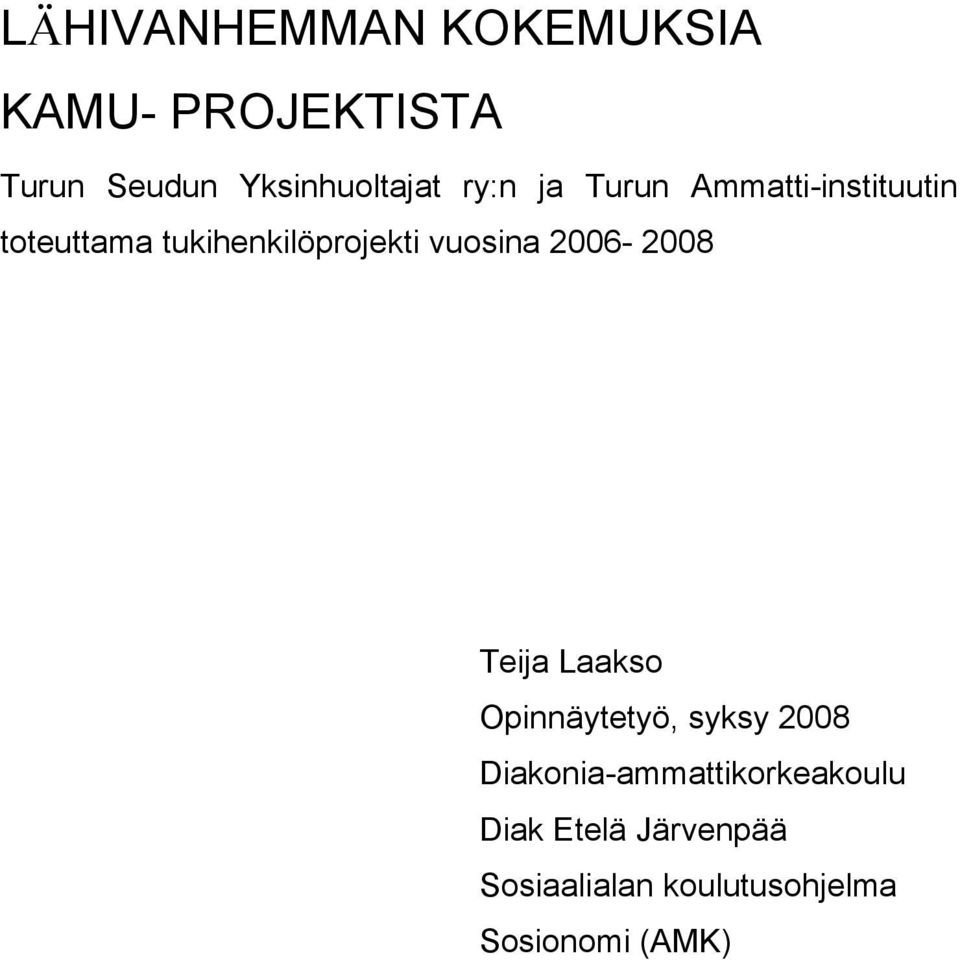 LÄHIVANHEMMAN KOKEMUKSIA

KAMU- PROJEKTISTA

Turun Seudun Yksinhuoltajat ry:n ja Turun Ammatti-instituutin toteuttama tukihenkilöprojekti vuosina 2006- 2008

Teija Laakso

Opinnäytetyö, syksy 2008

Diakonia-ammattikorkeakoulu

Diak Etelä Järvenpää

Sosiaalialan koulutusohjelma

Sosionomi (AMK)